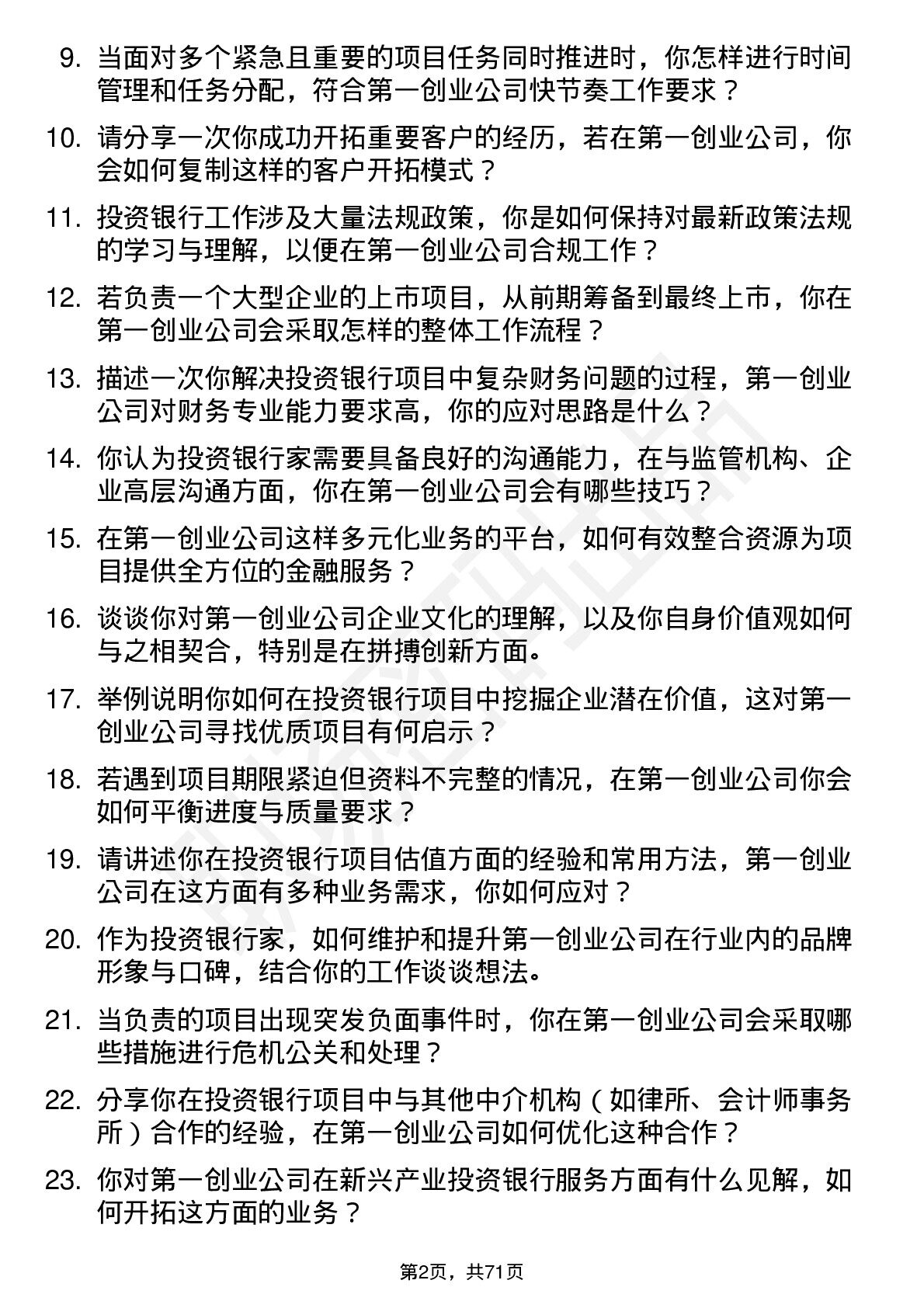 9. 当面对多个紧急且重要的项目任务同时推进时，你怎样进行时间管理和任务分配，符合第一创业公司快节奏工作要求？

10. 请分享一次你成功开拓重要客户的经历，若在第一创业公司，你会如何复制这样的客户开拓模式？

11. 投资银行工作涉及大量法规政策，你是如何保持对最新政策法规的学习与理解，以便在第一创业公司合规工作？

12. 若负责一个大型企业的上市项目，从前期筹备到最终上市，你在第一创业公司会采取怎样的整体工作流程？

13. 描述一次你解决投资银行项目中复杂财务问题的过程，第一创业公司对财务专业能力要求高，你的应对思路是什么？

14. 你认为投资银行家需要具备良好的沟通能力，在与监管机构、企业高层沟通方面，你在第一创业公司会有哪些技巧？

15. 在第一创业公司这样多元化业务的平台，如何有效整合资源为项目提供全方位的金融服务？

16. 谈谈你对第一创业公司企业文化的理解，以及你自身价值观如何与之相契合，特别是在拼搏创新方面。

17. 举例说明你如何在投资银行项目中挖掘企业潜在价值，这对第一创业公司寻找优质项目有何启示？

18. 若遇到项目期限紧迫但资料不完整的情况，在第一创业公司你会如何平衡进度与质量要求？

19. 请讲述你在投资银行项目估值方面的经验和常用方法，第一创业公司在这方面有多种业务需求，你如何应对？

20. 作为投资银行家，如何维护和提升第一创业公司在行业内的品牌形象与口碑，结合你的工作谈谈想法。

21. 当负责的项目出现突发负面事件时，你在第一创业公司会采取哪些措施进行危机公关和处理？

22. 分享你在投资银行项目中与其他中介机构（如律所、会计师事务所）合作的经验，在第一创业公司如何优化这种合作？

23. 你对第一创业公司在新兴产业投资银行服务方面有什么见解，如何开拓这方面的业务？

第2页，共71页